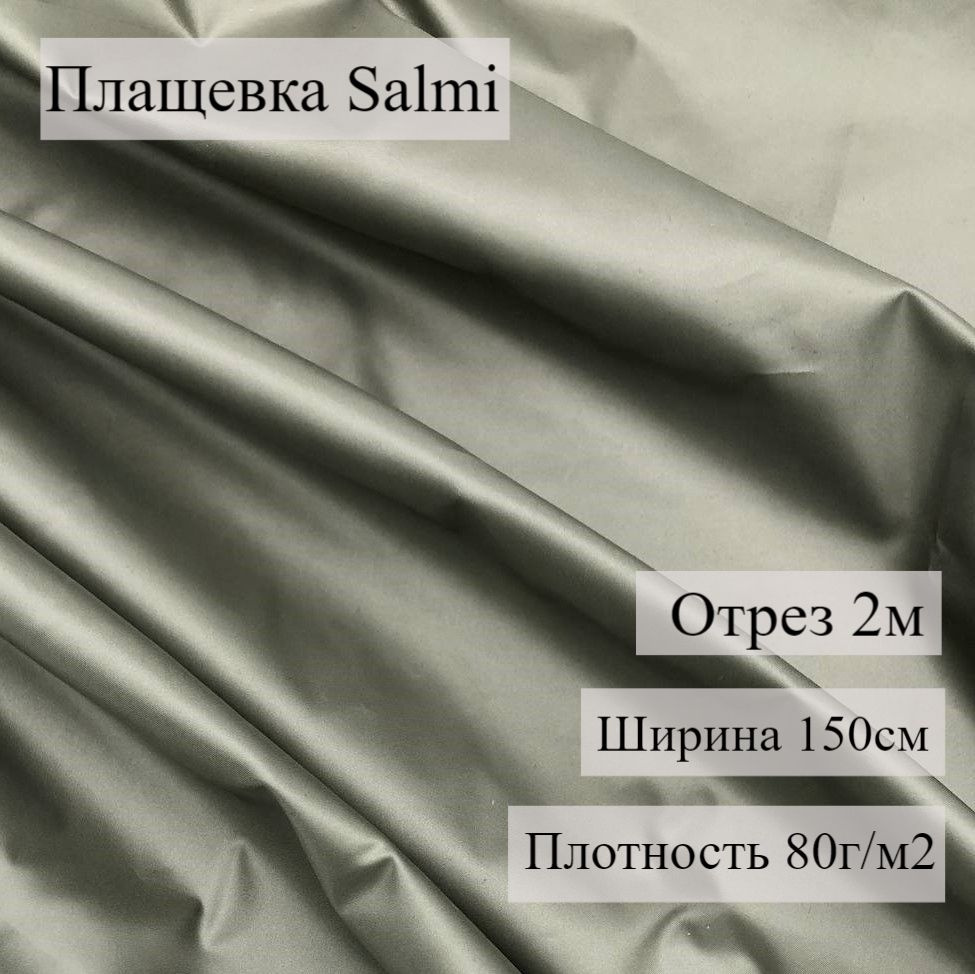 Плащевка Salmi

Отрез 2м

Ширина 150см

Плотность 80г/м2